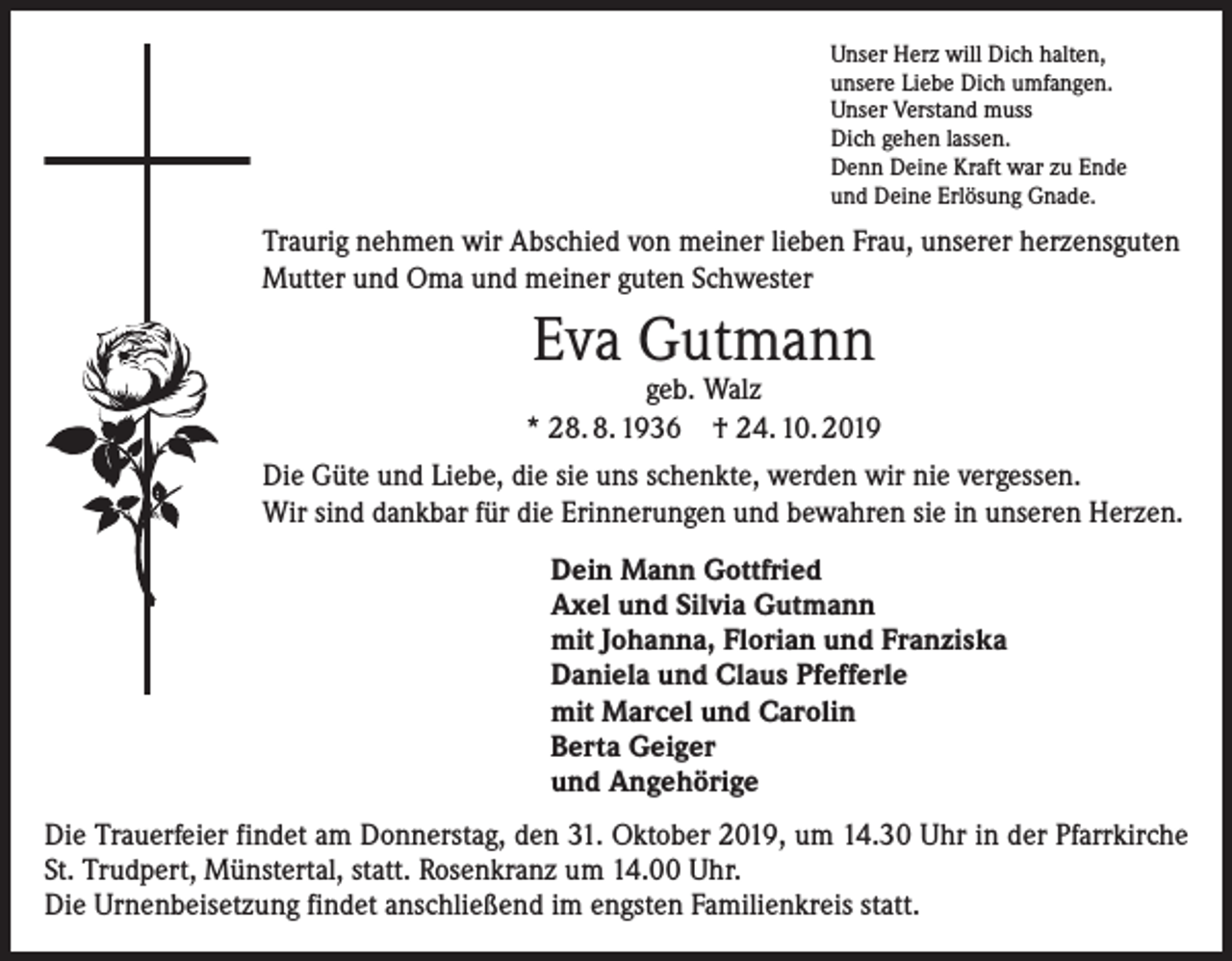 Unser Herz will Dich halten,
unsere Liebe Dich umfangen.
Unser Verstand muss
Dich gehen lassen.
Denn Deine Kraft war zu Ende
und Deine Erlösung Gnade.

Traurig nehmen wir Abschied von meiner lieben Frau, unserer herzensguten Mutter und Oma und meiner guten Schwester

Eva Gutmann
geb. Walz
* 28. 8. 1936 † 24. 10. 2019

Die Güte und Liebe, die sie uns schenkte, werden wir nie vergessen.
Wir sind dankbar für die Erinnerungen und bewahren sie in unseren Herzen.

Dein Mann Gottfried
Axel und Silvia Gutmann
mit Johanna, Florian und Franziska
Daniela und Claus Pfefferle
mit Marcel und Carolin
Berta Geiger
und Angehörige

Die Trauerfeier findet am Donnerstag, den 31. Oktober 2019, um 14.30 Uhr in der Pfarrkirche St. Trudpert, Münstertal, statt. Rosenkranz um 14.00 Uhr.
Die Urnenbeisetzung findet anschließend im engsten Familienkreis statt.